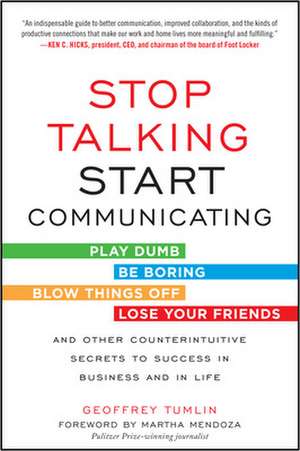 "An indispensable guide to better communication, improved collaboration, and the kinds of productive connections that make our work and home lives more meaningful and fulfilling."
—KEN C. HICKS, president, CEO, and chairman of the board of Foot Locker

STOP TALKING START COMMUNICATING

PLAY DUMB
BE BORING
BLOW THINGS OFF
LOSE YOUR FRIENDS

AND OTHER COUNTERINTUITIVE SECRETS TO SUCCESS IN BUSINESS AND IN LIFE

GEOFFREY TUMLIN
FOREWORD BY MARTHA MENDOZA
Pulitzer Prize–winning journalist